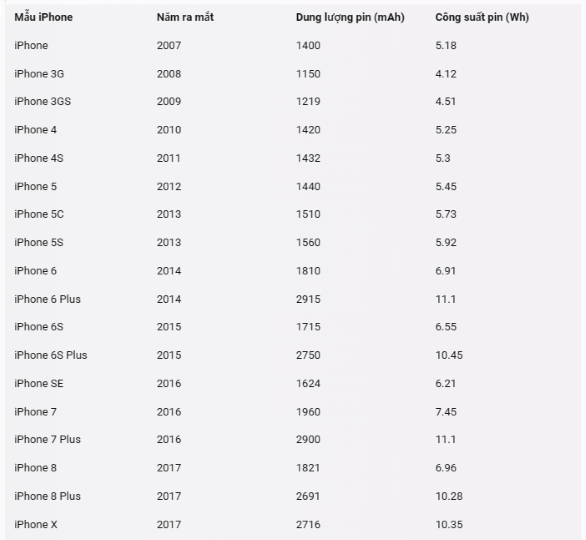 | Mẫu iPhone | Năm ra mắt | Dung lượng pin (mAh) | Công suất pin (Wh) |
|---|---|---|---|
| iPhone | 2007 | 1400 | 5.18 |
| iPhone 3G | 2008 | 1150 | 4.12 |
| iPhone 3GS | 2009 | 1219 | 4.51 |
| iPhone 4 | 2010 | 1420 | 5.25 |
| iPhone 4S | 2011 | 1432 | 5.3 |
| iPhone 5 | 2012 | 1440 | 5.45 |
| iPhone 5C | 2013 | 1510 | 5.73 |
| iPhone 5S | 2013 | 1560 | 5.92 |
| iPhone 6 | 2014 | 1810 | 6.91 |
| iPhone 6 Plus | 2014 | 2915 | 11.1 |
| iPhone 6S | 2015 | 1715 | 6.55 |
| iPhone 6S Plus | 2015 | 2750 | 10.45 |
| iPhone SE | 2016 | 1624 | 6.21 |
| iPhone 7 | 2016 | 1960 | 7.45 |
| iPhone 7 Plus | 2016 | 2900 | 11.1 |
| iPhone 8 | 2017 | 1821 | 6.96 |
| iPhone 8 Plus | 2017 | 2691 | 10.28 |
| iPhone X | 2017 | 2716 | 10.35 |